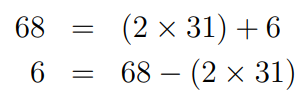 $68 = (2 \times 31) + 6$
$6 = 68 - (2 \times 31)$